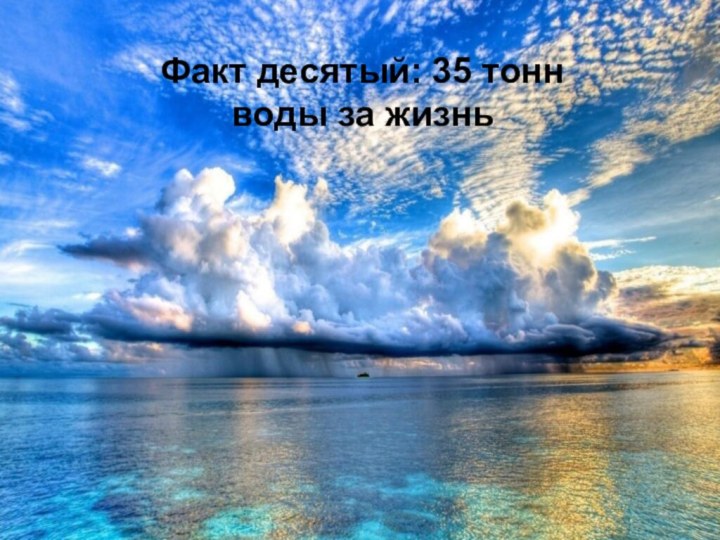 Факт десятый: 35 тонн воды за жизнь